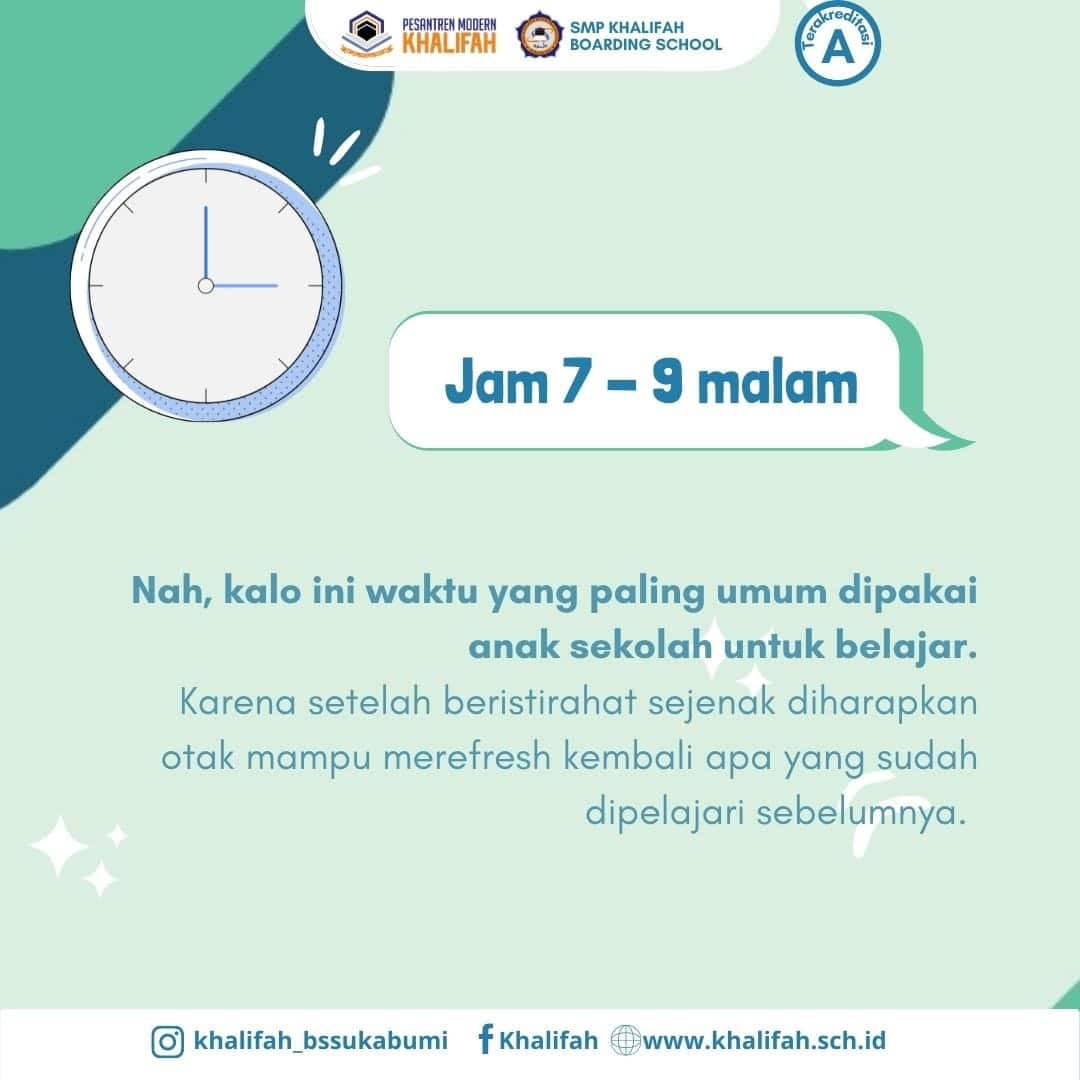 PESANTREN MODERN
KHALIFAH

SMP KHALIFAH
BOARDING SCHOOL

Terakreditasi
A

Jam 7 – 9 malam

Nah, kalo ini waktu yang paling umum dipakai anak sekolah untuk belajar.
Karena setelah beristirahat sejenak diharapkan otak mampu merefresh kembali apa yang sudah dipelajari sebelumnya.

khalifah_bssukabumi Khalifah www.khalifah.sch.id